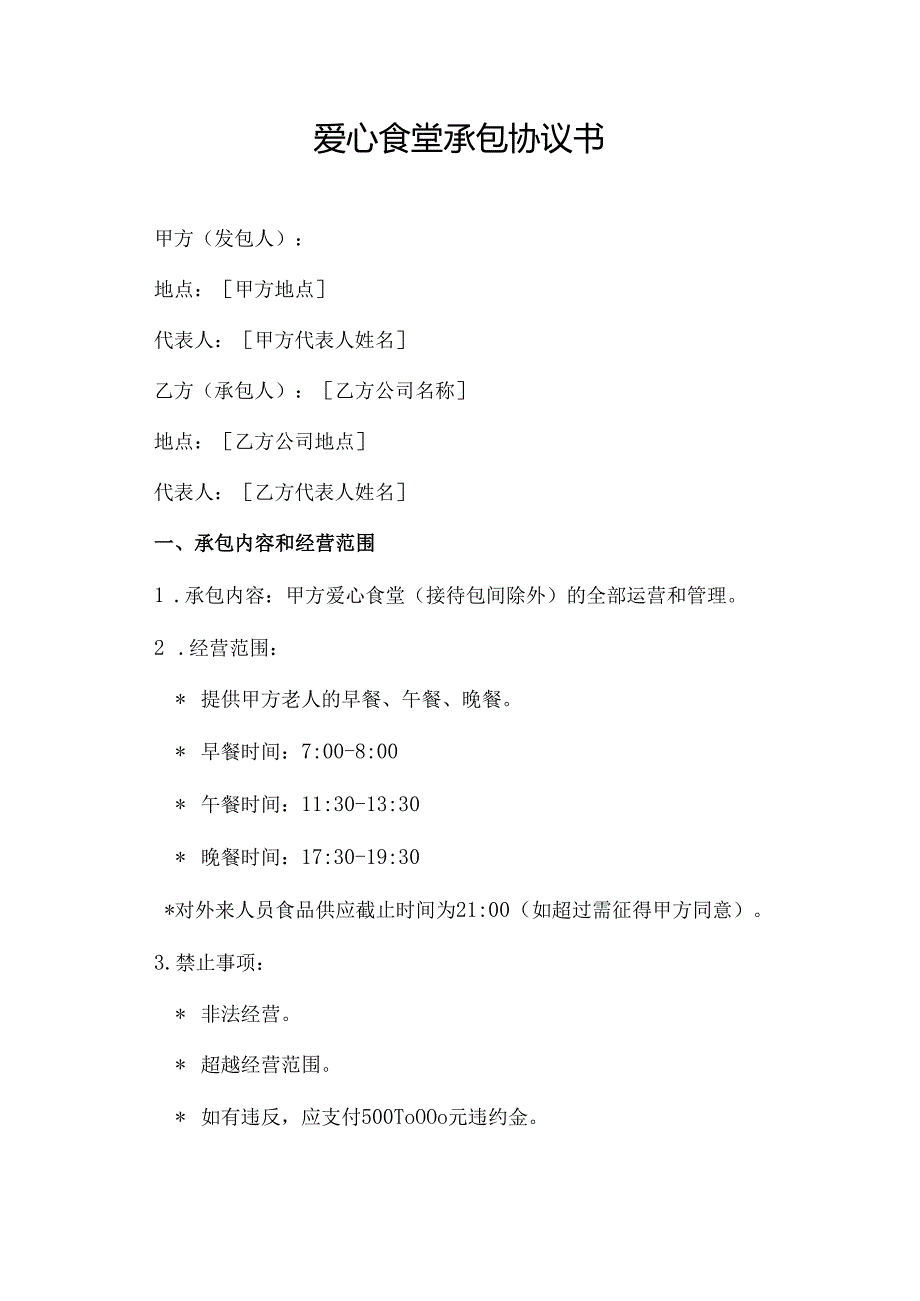 爱心食堂承包协议书

甲方（发包人）：

地点：［甲方地点］

代表人：［甲方代表人姓名］

乙方（承包人）：［乙方公司名称］

地点：［乙方公司地点］

代表人：［乙方代表人姓名］

一、承包内容和经营范围

1．承包内容：甲方爱心食堂（接待包间除外）的全部运营和管理。

2．经营范围：

＊ 提供甲方老人的早餐、午餐、晚餐。

＊ 早餐时间：7:00-8:00

＊ 午餐时间：11:30-13:30

＊ 晚餐时间：17:30-19:30

＊对外来人员食品供应截止时间为21:00（如超过需征得甲方同意）。

3.禁止事项：

＊ 非法经营。

＊ 超越经营范围。

＊ 如有违反，应支付500To00o元违约金。